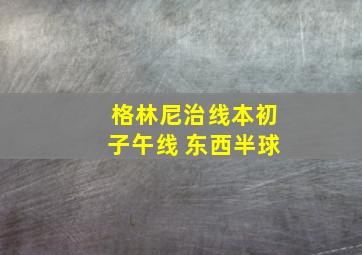 格林尼治线本初子午线 东西半球